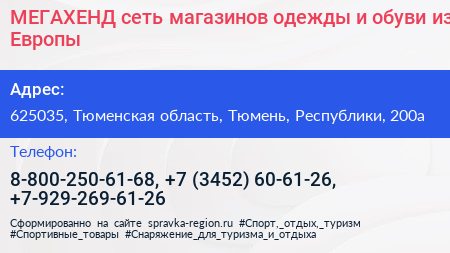 МЕГАХЕНД сеть магазинов одежды и обуви из Европы

Адрес:
625035, Тюменская область, Тюмень, Республики, 200а

Телефон:
8-800-250-61-68, +7 (3452) 60-61-26, +7-929-269-61-26

Сформированно на сайте spravka-region.ru #Спорт,_отдых,_туризм #Спортивные_товары #Снаряжение_для_туризма_и_отдыха